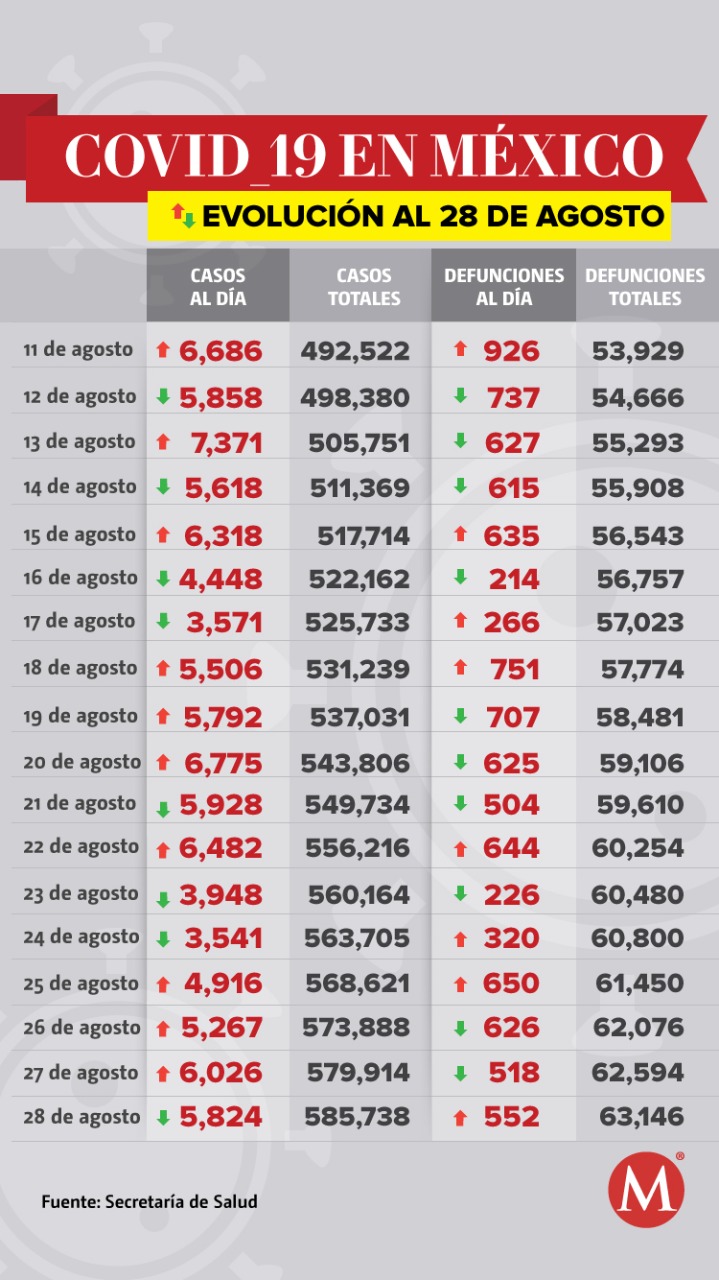 COVID_19 EN MÉXICO

EVOLUCIÓN AL 28 DE AGOSTO

| | CASOS AL DÍA | CASOS TOTALES | DEFUNCIONES AL DÍA | DEFUNCIONES TOTALES |
|---|---|---|---|---|
| 11 de agosto | 6,686 | 492,522 | 926 | 53,929 |
| 12 de agosto | 5,858 | 498,380 | 737 | 54,666 |
| 13 de agosto | 7,371 | 505,751 | 627 | 55,293 |
| 14 de agosto | 5,618 | 511,369 | 615 | 55,908 |
| 15 de agosto | 6,318 | 517,714 | 635 | 56,543 |
| 16 de agosto | 4,448 | 522,162 | 214 | 56,757 |
| 17 de agosto | 3,571 | 525,733 | 266 | 57,023 |
| 18 de agosto | 5,506 | 531,239 | 751 | 57,774 |
| 19 de agosto | 5,792 | 537,031 | 707 | 58,481 |
| 20 de agosto | 6,775 | 543,806 | 625 | 59,106 |
| 21 de agosto | 5,928 | 549,734 | 504 | 59,610 |
| 22 de agosto | 6,482 | 556,216 | 644 | 60,254 |
| 23 de agosto | 3,948 | 560,164 | 226 | 60,480 |
| 24 de agosto | 3,541 | 563,705 | 320 | 60,800 |
| 25 de agosto | 4,916 | 568,621 | 650 | 61,450 |
| 26 de agosto | 5,267 | 573,888 | 626 | 62,076 |
| 27 de agosto | 6,026 | 579,914 | 518 | 62,594 |
| 28 de agosto | 5,824 | 585,738 | 552 | 63,146 |

Fuente: Secretaría de Salud

M